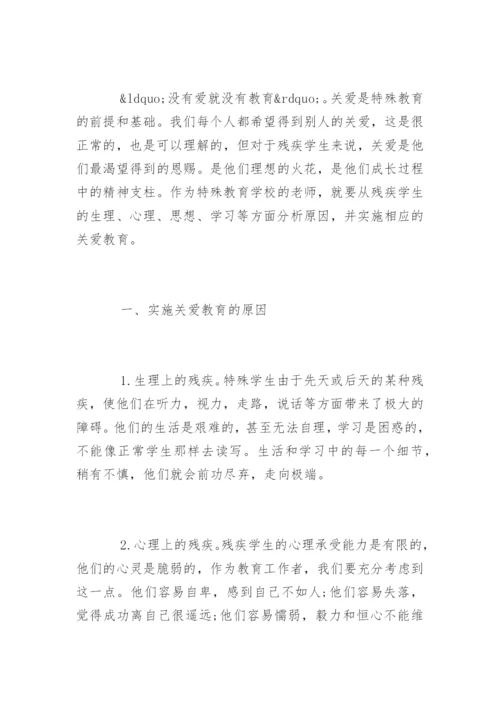 &ldquo;没有爱就没有教育&rdquo;。关爱是特殊教育的前提和基础。我们每个人都希望得到别人的关爱，这是很正常的，也是可以理解的，但对于残疾学生来说，关爱是他们最渴望得到的恩赐。是他们理想的火花，是他们成长过程中的精神支柱。作为特殊教育学校的老师，就要从残疾学生的生理、心理、思想、学习等方面分析原因，并实施相应的关爱教育。

一、实施关爱教育的原因

1.生理上的残疾。特殊学生由于先天或后天的某种残疾，使他们在听力，视力，走路，说话等方面带来了极大的障碍。他们的生活是艰难的，甚至无法自理，学习是困惑的，不能像正常学生那样去读写。生活和学习中的每一个细节，稍有不慎，他们就会前功尽弃，走向极端。

2.心理上的残疾。残疾学生的心理承受能力是有限的，他们的心灵是脆弱的，作为教育工作者，我们要充分考虑到这一点。他们容易自卑，感到自己不如人;他们容易失落，觉得成功离自己很遥远;他们容易懦弱，毅力和恒心不能维